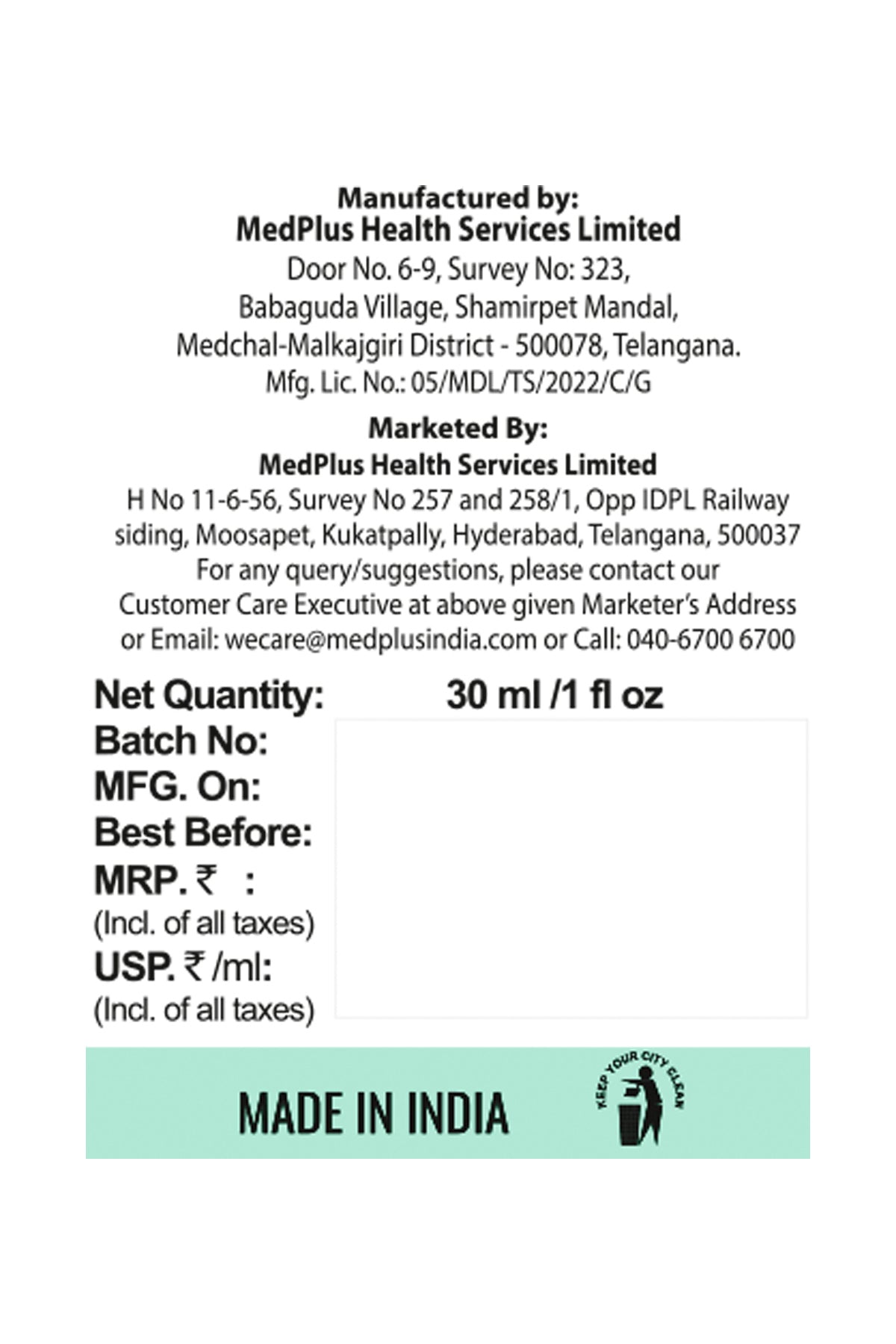 Manufactured by:
MedPlus Health Services Limited
Door No. 6-9, Survey No: 323,
Babaguda Village, Shamirpet Mandal,
Medchal-Malkajgiri District - 500078, Telangana.
Mfg. Lic. No.: 05/MDL/TS/2022/C/G

Marketed By:
MedPlus Health Services Limited
H No 11-6-56, Survey No 257 and 258/1, Opp IDPL Railway siding, Moosapet, Kukatpally, Hyderabad, Telangana, 500037
For any query/suggestions, please contact our Customer Care Executive at above given Marketer's Address or Email: wecare@medplusindia.com or Call: 040-6700 6700

Net Quantity: 30 ml /1 fl oz
Batch No:
MFG. On:
Best Before:
MRP. ₹ :
(Incl. of all taxes)
USP. ₹ /ml:
(Incl. of all taxes)

MADE IN INDIA
KEEP YOUR CITY CLEAN